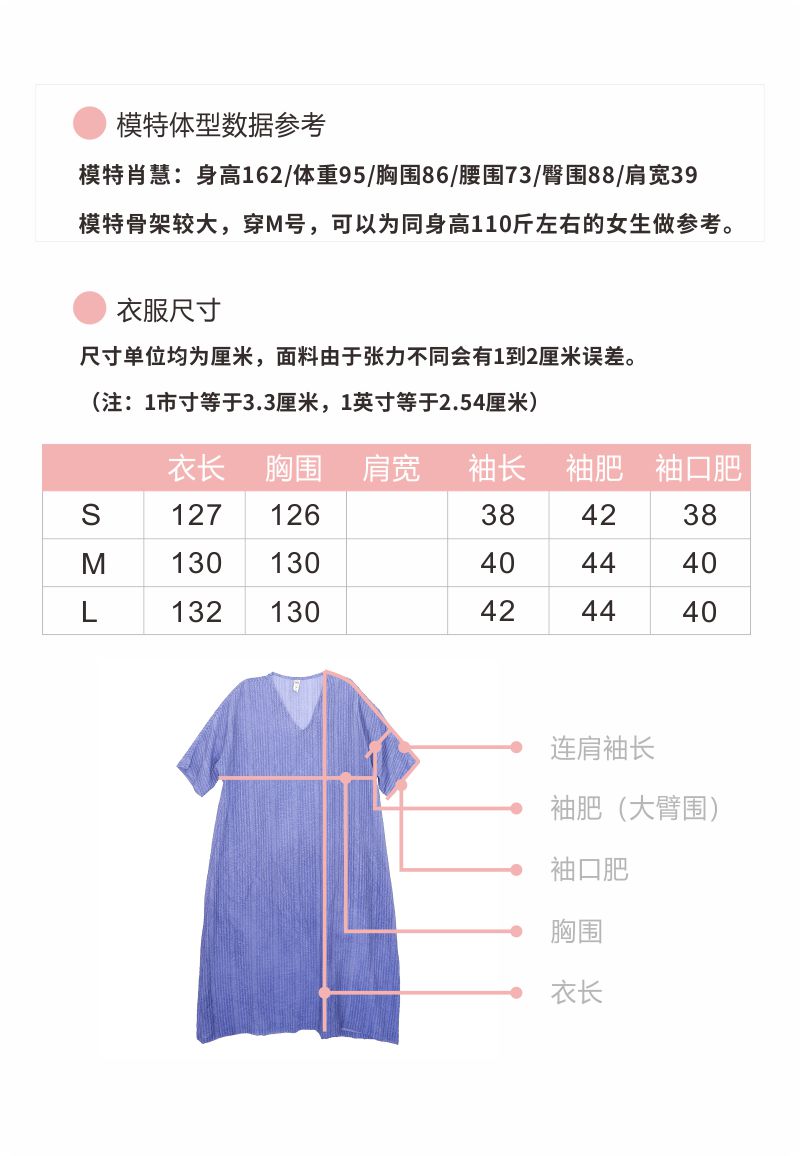 模特体型数据参考

模特肖慧：身高162/体重95/胸围86/腰围73/臀围88/肩宽39

模特骨架较大，穿M号，可以为同身高110斤左右的女生做参考。

衣服尺寸

尺寸单位均为厘米，面料由于张力不同会有1到2厘米误差。

（注：1市寸等于3.3厘米，1英寸等于2.54厘米）

| | 衣长 | 胸围 | 肩宽 | 袖长 | 袖肥 | 袖口肥 |
|---|---|---|---|---|---|---|
| S | 127 | 126 | | 38 | 42 | 38 |
| M | 130 | 130 | | 40 | 44 | 40 |
| L | 132 | 130 | | 42 | 44 | 40 |

连肩袖长

袖肥（大臂围）

袖口肥

胸围

衣长